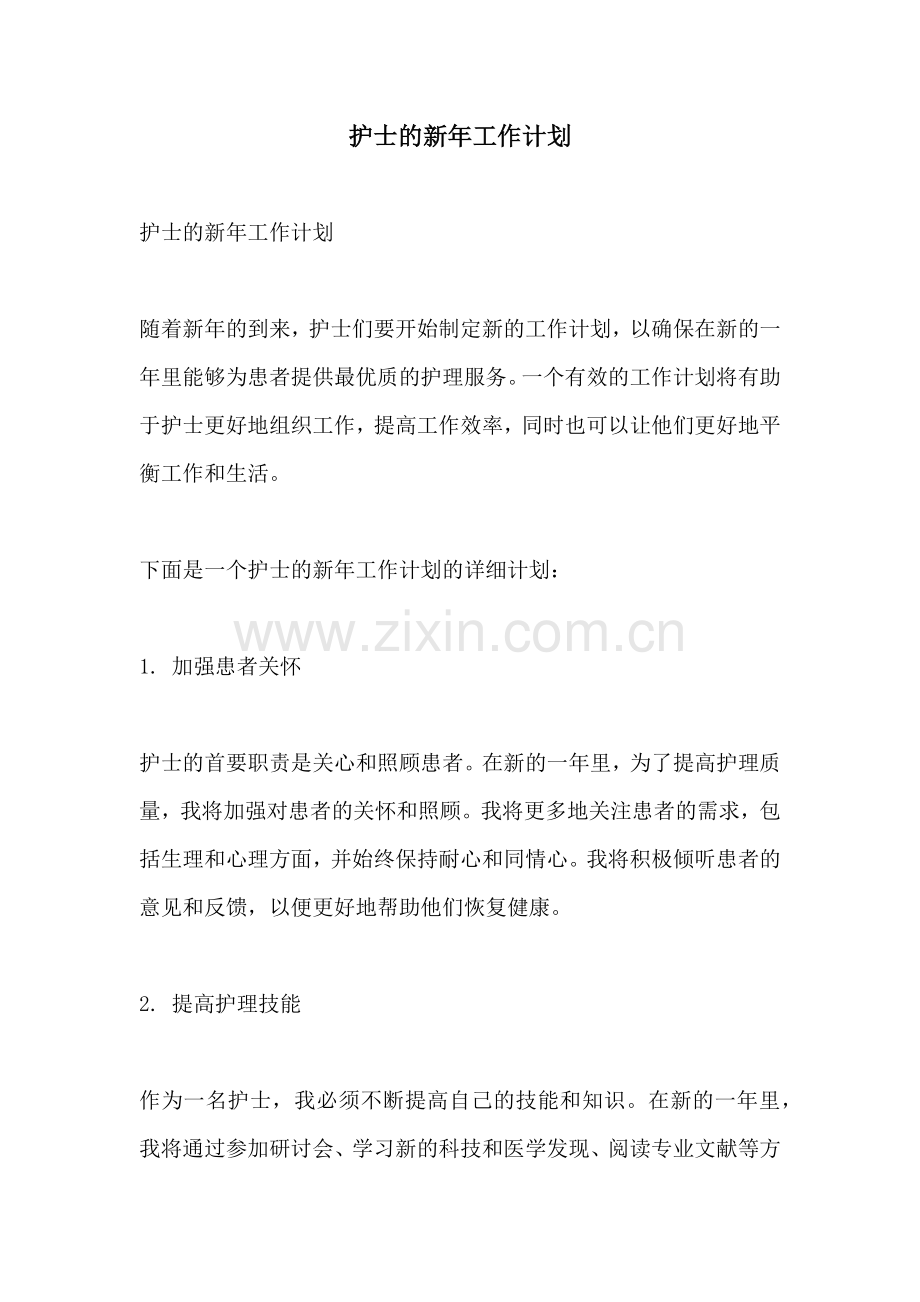 护士的新年工作计划

护士的新年工作计划

随着新年的到来，护士们要开始制定新的工作计划，以确保在新的一年里能够为患者提供最优质的护理服务。一个有效的工作计划将有助于护士更好地组织工作，提高工作效率，同时也可以让他们更好地平衡工作和生活。

下面是一个护士的新年工作计划的详细计划：

www.zixin.com.cn

1. 加强患者关怀

护士的首要职责是关心和照顾患者。在新的一年里，为了提高护理质量，我将加强对患者的关怀和照顾。我将更多地关注患者的需求，包括生理和心理方面，并始终保持耐心和同情心。我将积极倾听患者的意见和反馈，以便更好地帮助他们恢复健康。

2. 提高护理技能

作为一名护士，我必须不断提高自己的技能和知识。在新的一年里，我将通过参加研讨会、学习新的科技和医学发现、阅读专业文献等方